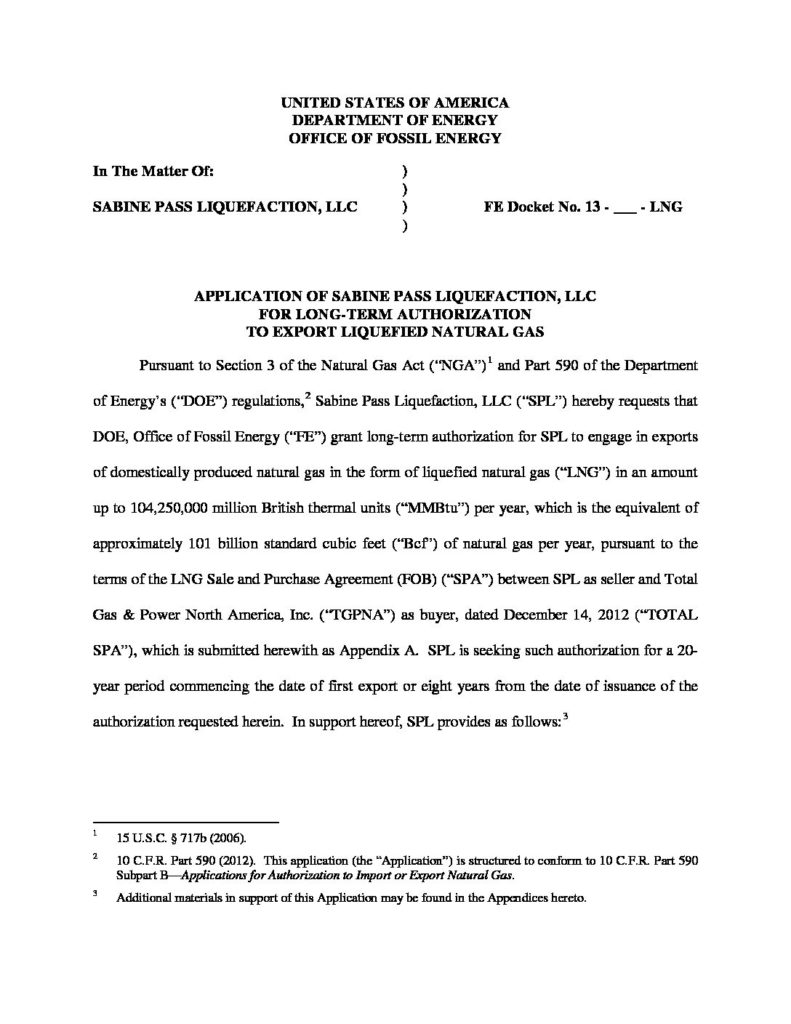 UNITED STATES OF AMERICA
DEPARTMENT OF ENERGY
OFFICE OF FOSSIL ENERGY

In The Matter Of: )
)
SABINE PASS LIQUEFACTION, LLC ) FE Docket No. 13 - ___ - LNG
)

APPLICATION OF SABINE PASS LIQUEFACTION, LLC
FOR LONG-TERM AUTHORIZATION
TO EXPORT LIQUEFIED NATURAL GAS

Pursuant to Section 3 of the Natural Gas Act ("NGA")$^1$ and Part 590 of the Department of Energy's ("DOE") regulations,$^2$ Sabine Pass Liquefaction, LLC ("SPL") hereby requests that DOE, Office of Fossil Energy ("FE") grant long-term authorization for SPL to engage in exports of domestically produced natural gas in the form of liquefied natural gas ("LNG") in an amount up to 104,250,000 million British thermal units ("MMBtu") per year, which is the equivalent of approximately 101 billion standard cubic feet ("Bcf") of natural gas per year, pursuant to the terms of the LNG Sale and Purchase Agreement (FOB) ("SPA") between SPL as seller and Total Gas & Power North America, Inc. ("TGPNA") as buyer, dated December 14, 2012 ("TOTAL SPA"), which is submitted herewith as Appendix A. SPL is seeking such authorization for a 20-year period commencing the date of first export or eight years from the date of issuance of the authorization requested herein. In support hereof, SPL provides as follows:$^3$

$^1$ 15 U.S.C. § 717b (2006).

$^2$ 10 C.F.R. Part 590 (2012). This application (the "Application") is structured to conform to 10 C.F.R. Part 590 Subpart B—Applications for Authorization to Import or Export Natural Gas.

$^3$ Additional materials in support of this Application may be found in the Appendices hereto.